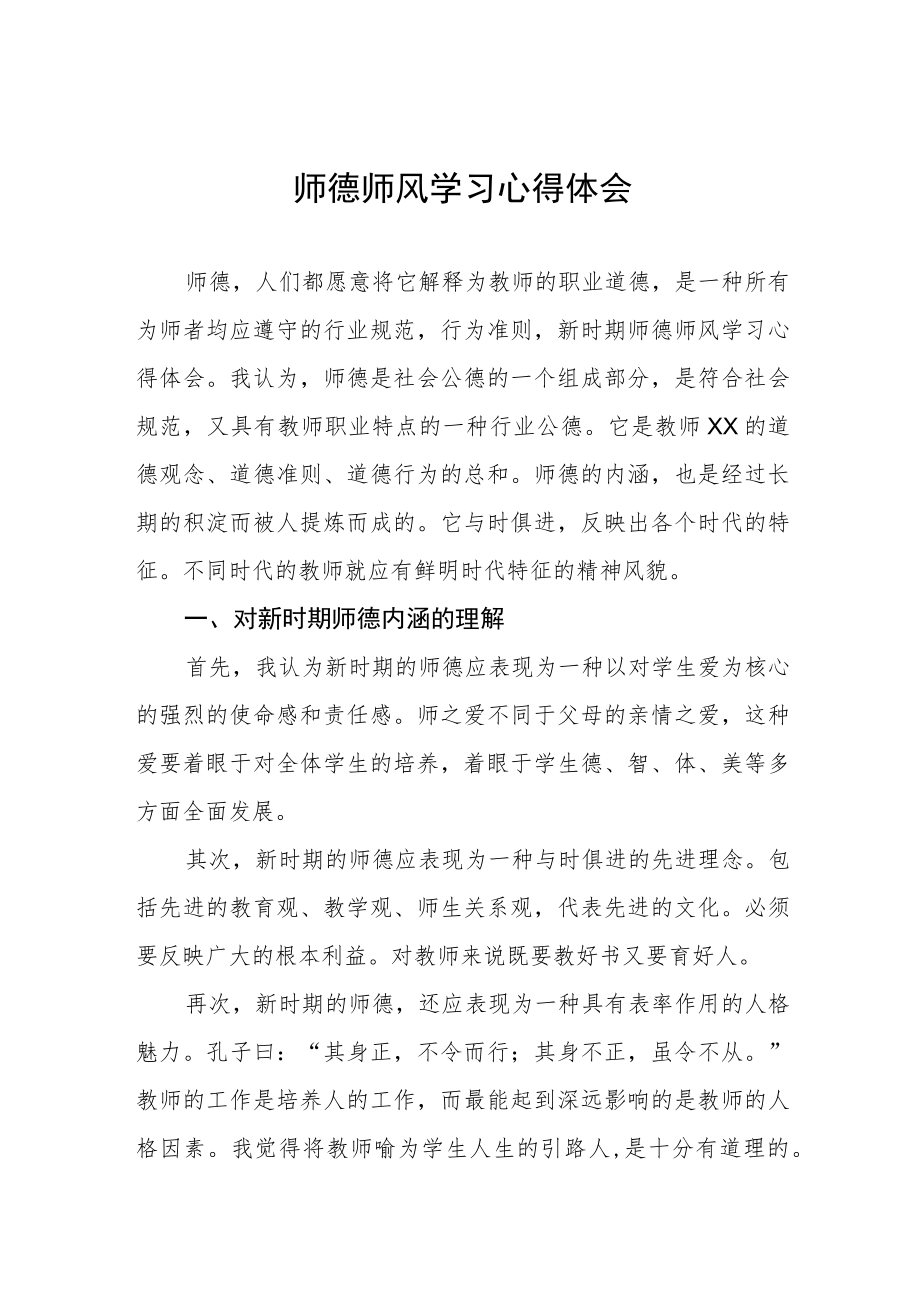 师德师风学习心得体会

师德，人们都愿意将它解释为教师的职业道德，是一种所有为师者均应遵守的行业规范，行为准则，新时期师德师风学习心得体会。我认为，师德是社会公德的一个组成部分，是符合社会规范，又具有教师职业特点的一种行业公德。它是教师XX的道德观念、道德准则、道德行为的总和。师德的内涵，也是经过长期的积淀而被人提炼而成的。它与时俱进，反映出各个时代的特征。不同时代的教师就应有鲜明时代特征的精神风貌。

一、对新时期师德内涵的理解

首先，我认为新时期的师德应表现为一种以对学生爱为核心的强烈的使命感和责任感。师之爱不同于父母的亲情之爱，这种爱要着眼于对全体学生的培养，着眼于学生德、智、体、美等多方面全面发展。

其次，新时期的师德应表现为一种与时俱进的先进理念。包括先进的教育观、教学观、师生关系观，代表先进的文化。必须要反映广大的根本利益。对教师来说既要教好书又要育好人。

再次，新时期的师德，还应表现为一种具有表率作用的人格魅力。孔子曰：“其身正，不令而行；其身不正，虽令不从。”教师的工作是培养人的工作，而最能起到深远影响的是教师的人格因素。我觉得将教师喻为学生人生的引路人，是十分有道理的。